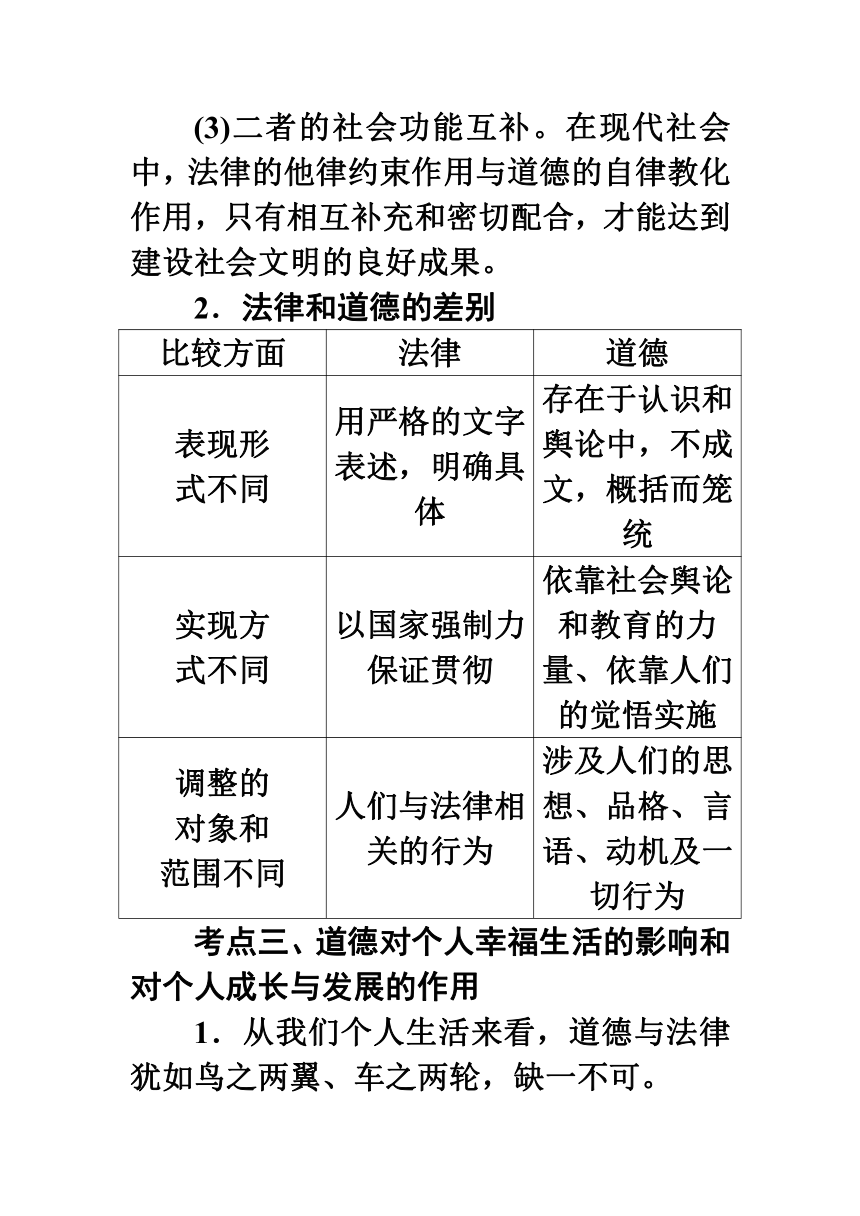 (3)二者的社会功能互补。在现代社会中，法律的他律约束作用与道德的自律教化作用，只有相互补充和密切配合，才能达到建设社会文明的良好成果。

2．法律和道德的差别

| 比较方面 | 法律 | 道德 |
|---|---|---|
| 表现形式不同 | 用严格的文字表述，明确具体 | 存在于认识和舆论中，不成文，概括而笼统 |
| 实现方式不同 | 以国家强制力保证贯彻 | 依靠社会舆论和教育的力量、依靠人们的觉悟实施 |
| 调整的对象和范围不同 | 人们与法律相关的行为 | 涉及人们的思想、品格、言语、动机及一切行为 |

考点三、道德对个人幸福生活的影响和对个人成长与发展的作用

1．从我们个人生活来看，道德与法律犹如鸟之两翼、车之两轮，缺一不可。